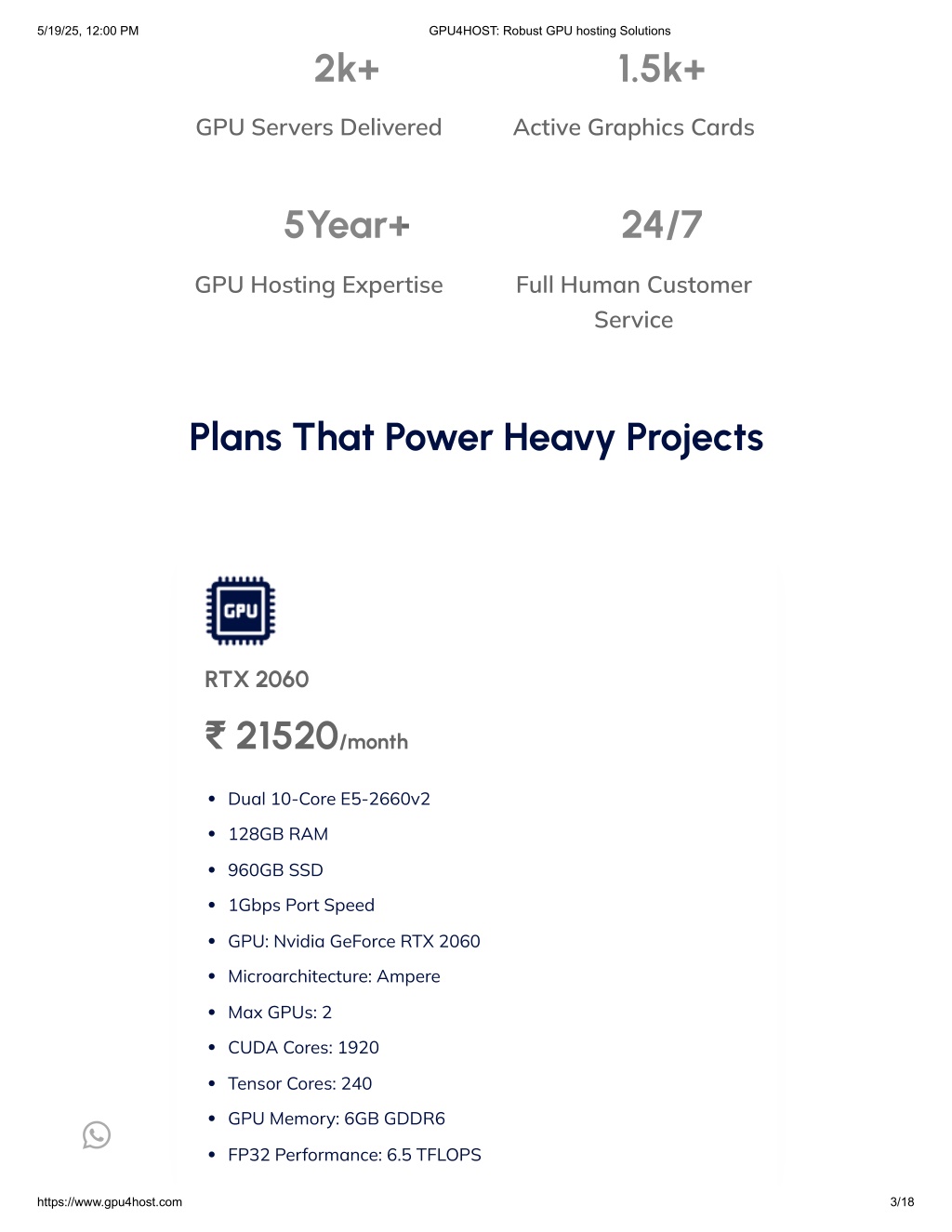 5/19/25, 12:00 PM GPU4HOST: Robust GPU hosting Solutions

2k+

GPU Servers Delivered

1.5k+

Active Graphics Cards

5Year+

GPU Hosting Expertise

24/7

Full Human Customer Service

Plans That Power Heavy Projects

GPU

RTX 2060

₹ 21520/month

- Dual 10-Core E5-2660v2
- 128GB RAM
- 960GB SSD
- 1Gbps Port Speed
- GPU: Nvidia GeForce RTX 2060
- Microarchitecture: Ampere
- Max GPUs: 2
- CUDA Cores: 1920
- Tensor Cores: 240
- GPU Memory: 6GB GDDR6
- FP32 Performance: 6.5 TFLOPS

https://www.gpu4host.com 3/18